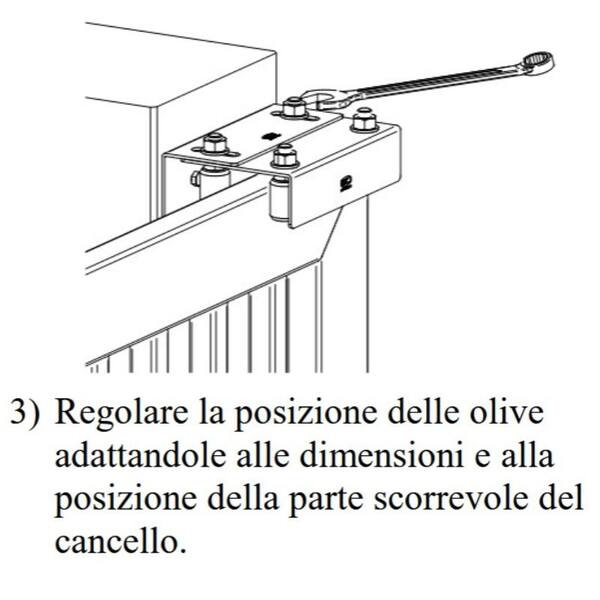 3) Regolare la posizione delle olive adattandole alle dimensioni e alla posizione della parte scorrevole del cancello.